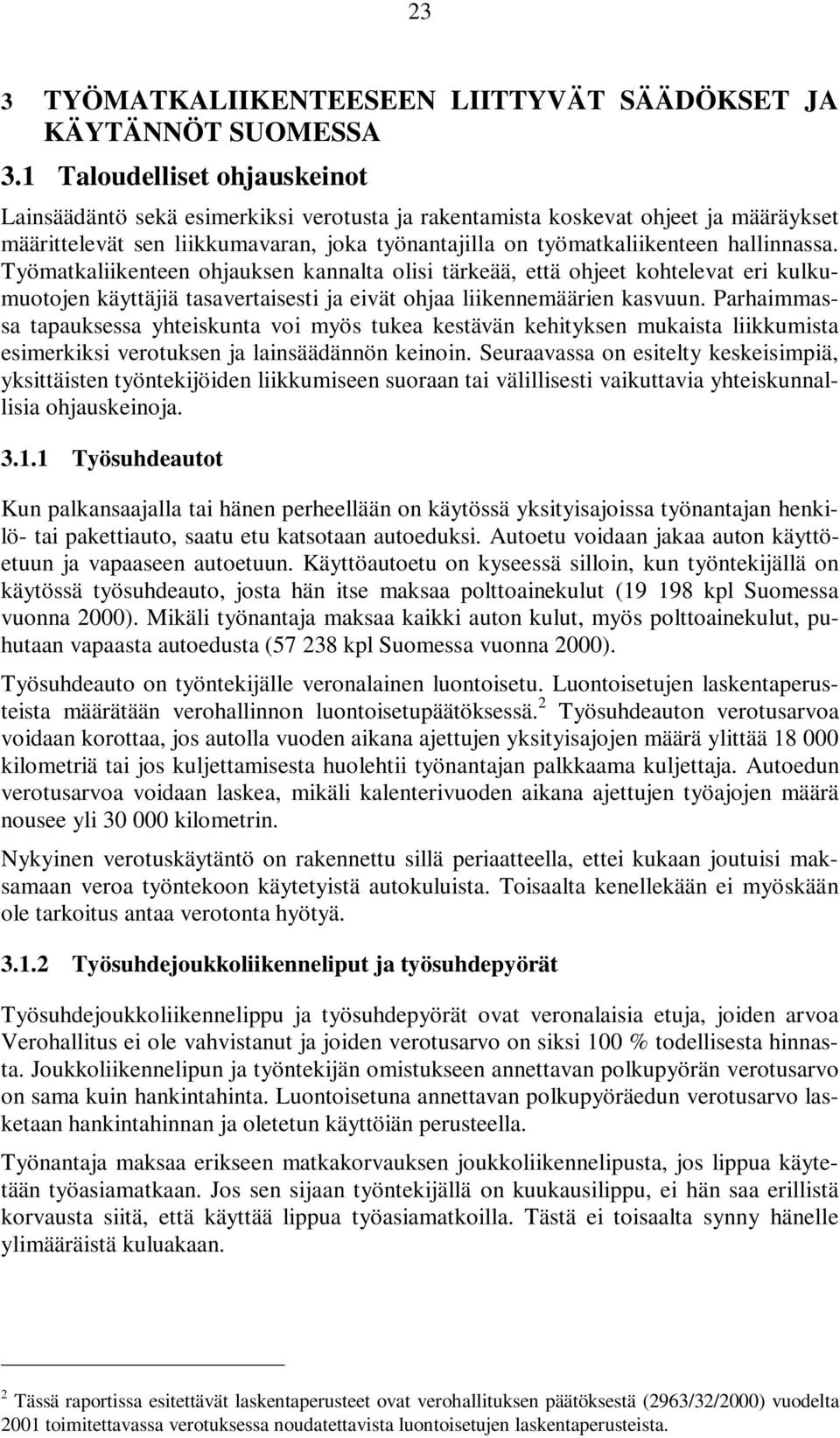 23

3 TYÖMATKALIIKENTEESEEN LIITTYVÄT SÄÄDÖKSET JA KÄYTÄNNÖT SUOMESSA

3.1 Taloudelliset ohjauskeinot

Lainsäädäntö sekä esimerkiksi verotusta ja rakentamista koskevat ohjeet ja määräykset määrittelevät sen liikkumavaran, joka työnantajilla on työmatkaliikenteen hallinnassa. Työmatkaliikenteen ohjauksen kannalta olisi tärkeää, että ohjeet kohtelevat eri kulkumuotojen käyttäjiä tasavertaisesti ja eivät ohjaa liikennemäärien kasvuun. Parhaimmassa tapauksessa yhteiskunta voi myös tukea kestävän kehityksen mukaista liikkumista esimerkiksi verotuksen ja lainsäädännön keinoin. Seuraavassa on esitelty keskeisimpiä, yksittäisten työntekijöiden liikkumiseen suoraan tai välillisesti vaikuttavia yhteiskunnallisia ohjauskeinoja.

3.1.1 Työsuhdeautot

Kun palkansaajalla tai hänen perheellään on käytössä yksityisajoissa työnantajan henkilö- tai pakettiauto, saatu etu katsotaan autoeduksi. Autoetu voidaan jakaa auton käyttöetuun ja vapaaseen autoetuun. Käyttöautoetu on kyseessä silloin, kun työntekijällä on käytössä työsuhdeauto, josta hän itse maksaa polttoainekulut (19 198 kpl Suomessa vuonna 2000). Mikäli työnantaja maksaa kaikki auton kulut, myös polttoainekulut, puhutaan vapaasta autoedusta (57 238 kpl Suomessa vuonna 2000).

Työsuhdeauto on työntekijälle veronalainen luontoisetu. Luontoisetujen laskentaperusteista määrätään verohallinnon luontoisetupäätöksessä.$^2$ Työsuhdeauton verotusarvoa voidaan korottaa, jos autolla vuoden aikana ajettujen yksityisajojen määrä ylittää 18 000 kilometriä tai jos kuljettamisesta huolehtii työnantajan palkkaama kuljettaja. Autoedun verotusarvoa voidaan laskea, mikäli kalenterivuoden aikana ajettujen työajojen määrä nousee yli 30 000 kilometrin.

Nykyinen verotuskäytäntö on rakennettu sillä periaatteella, ettei kukaan joutuisi maksamaan veroa työntekoon käytetyistä autokuluista. Toisaalta kenellekään ei myöskään ole tarkoitus antaa verotonta hyötyä.

3.1.2 Työsuhdejoukkoliikenneliput ja työsuhdepyörät

Työsuhdejoukkoliikennelippu ja työsuhdepyörät ovat veronalaisia etuja, joiden arvoa Verohallitus ei ole vahvistanut ja joiden verotusarvo on siksi 100 % todellisesta hinnasta. Joukkoliikennelipun ja työntekijän omistukseen annettavan polkupyörän verotusarvo on sama kuin hankintahinta. Luontoisetuna annettavan polkupyöräedun verotusarvo lasketaan hankintahinnan ja oletetun käyttöiän perusteella.

Työnantaja maksaa erikseen matkakorvauksen joukkoliikennelipusta, jos lippua käytetään työasiamatkaan. Jos sen sijaan työntekijällä on kuukausilippu, ei hän saa erillistä korvausta siitä, että käyttää lippua työasiamatkoilla. Tästä ei toisaalta synny hänelle ylimääräistä kuluakaan.

$^2$ Tässä raportissa esitettävät laskentaperusteet ovat verohallituksen päätöksestä (2963/32/2000) vuodelta 2001 toimitettavassa verotuksessa noudatettavista luontoisetujen laskentaperusteista.